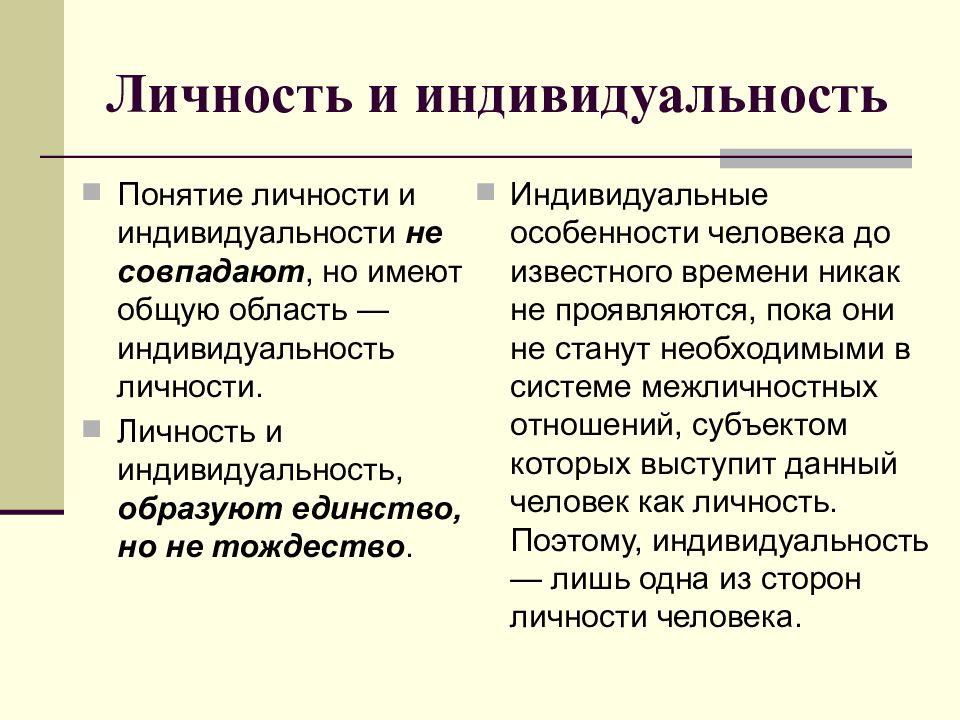 Личность и индивидуальность

Понятие личности и индивидуальности не совпадают, но имеют общую область — индивидуальность личности.

Личность и индивидуальность, образуют единство, но не тождество.

Индивидуальные особенности человека до известного времени никак не проявляются, пока они не станут необходимыми в системе межличностных отношений, субъектом которых выступит данный человек как личность. Поэтому, индивидуальность — лишь одна из сторон личности человека.